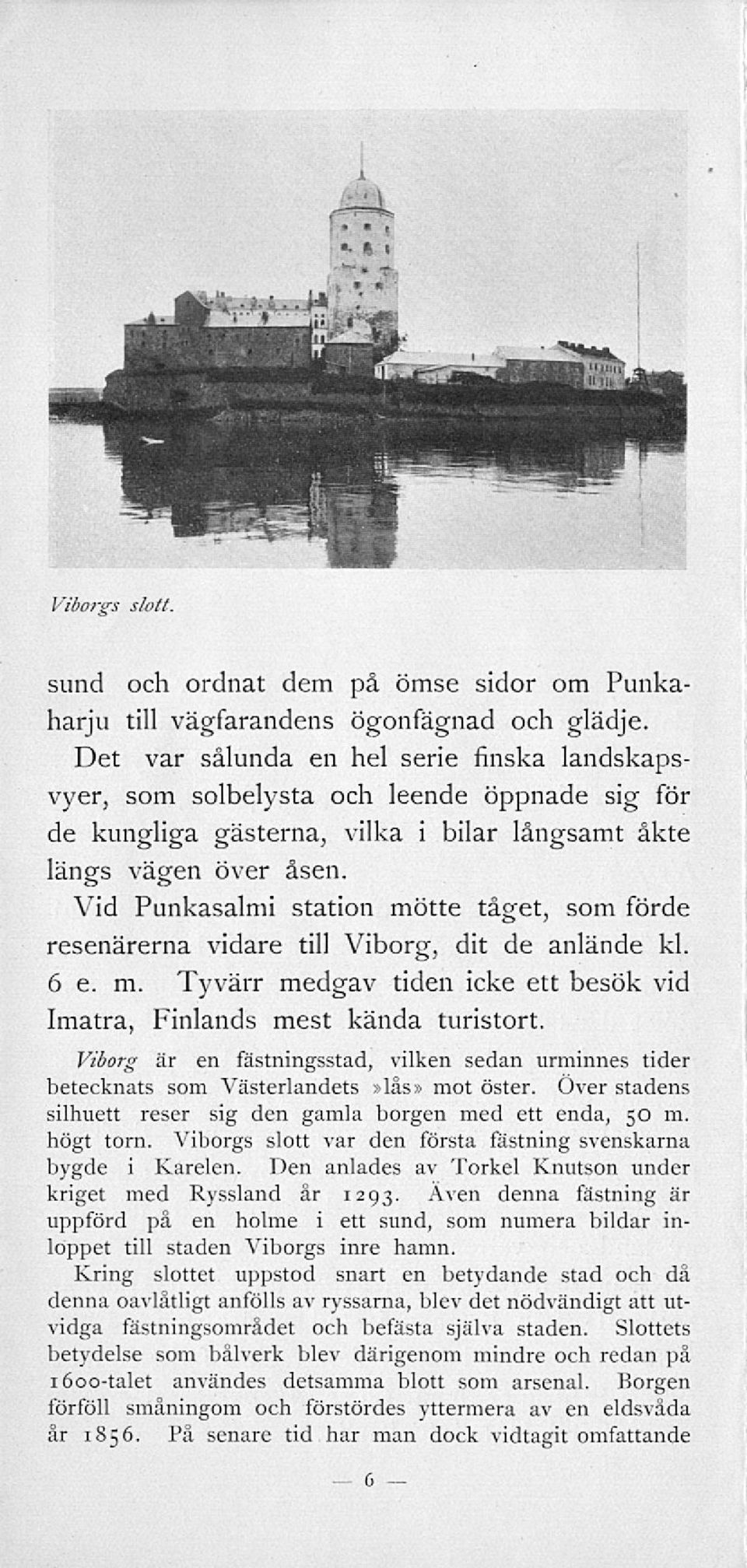 Viborgs slott.

sund och ordnat dem på ömse sidor om Punkaharju till vägfarandens ögonfägnad och glädje.

Det var sålunda en hel serie finska landskapsvyer, som solbelysta och leende öppnade sig för de kungliga gästerna, vilka i bilar långsamt åkte längs vägen över åsen.

Vid Punkasalmi station mötte tåget, som förde resenärerna vidare till Viborg, dit de anlände kl. 6 e. m. Tyvärr medgav tiden icke ett besök vid Imatra, Finlands mest kända turistort.

Viborg är en fästningsstad, vilken sedan urminnes tider betecknats som Västerlandets »lås» mot öster. Över stadens silhuett reser sig den gamla borgen med ett enda, 50 m. högt torn. Viborgs slott var den första fästning svenskarna bygde i Karelen. Den anlades av Torkel Knutson under kriget med Ryssland år 1293. Även denna fästning är uppförd på en holme i ett sund, som numera bildar inloppet till staden Viborgs inre hamn.

Kring slottet uppstod snart en betydande stad och då denna oavlåtligt anfölls av ryssarna, blev det nödvändigt att utvidga fästningsområdet och befästa själva staden. Slottets betydelse som bålverk blev därigenom mindre och redan på 1600-talet användes detsamma blott som arsenal. Borgen förföll småningom och förstördes yttermera av en eldsvåda år 1856. På senare tid har man dock vidtagit omfattande

— 6 —